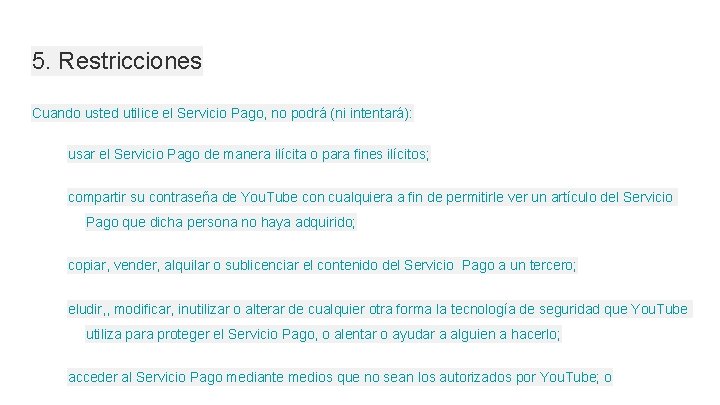 5. Restricciones

Cuando usted utilice el Servicio Pago, no podrá (ni intentará):

usar el Servicio Pago de manera ilícita o para fines ilícitos;

compartir su contraseña de YouTube con cualquiera a fin de permitirle ver un artículo del Servicio Pago que dicha persona no haya adquirido;

copiar, vender, alquilar o sublicenciar el contenido del Servicio Pago a un tercero;

eludir,, modificar, inutilizar o alterar de cualquier otra forma la tecnología de seguridad que YouTube utiliza para proteger el Servicio Pago, o alentar o ayudar a alguien a hacerlo;

acceder al Servicio Pago mediante medios que no sean los autorizados por YouTube; o